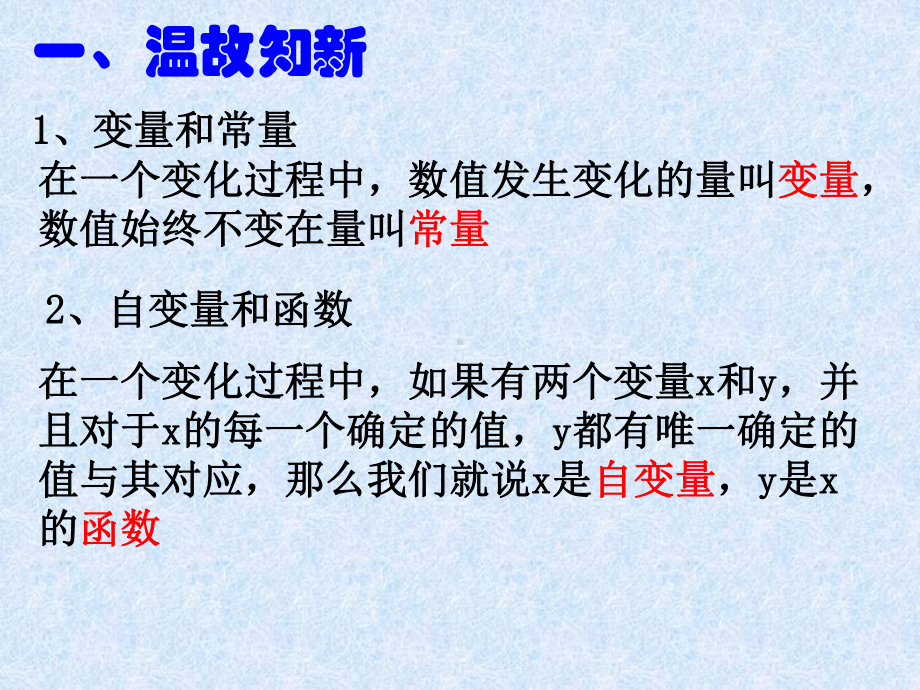 一、温故知新

1、变量和常量
在一个变化过程中，数值发生变化的量叫变量，数值始终不变在量叫常量

2、自变量和函数

在一个变化过程中，如果有两个变量x和y，并且对于x的每一个确定的值，y都有唯一确定的值与其对应，那么我们就说x是自变量，y是x的函数